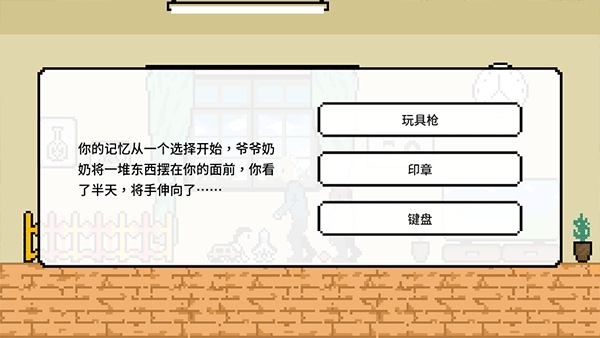 你的记忆从一个选择开始，爷爷奶奶将一堆东西摆在你的面前，你看了半天，将手伸向了……

玩具枪

印章

键盘